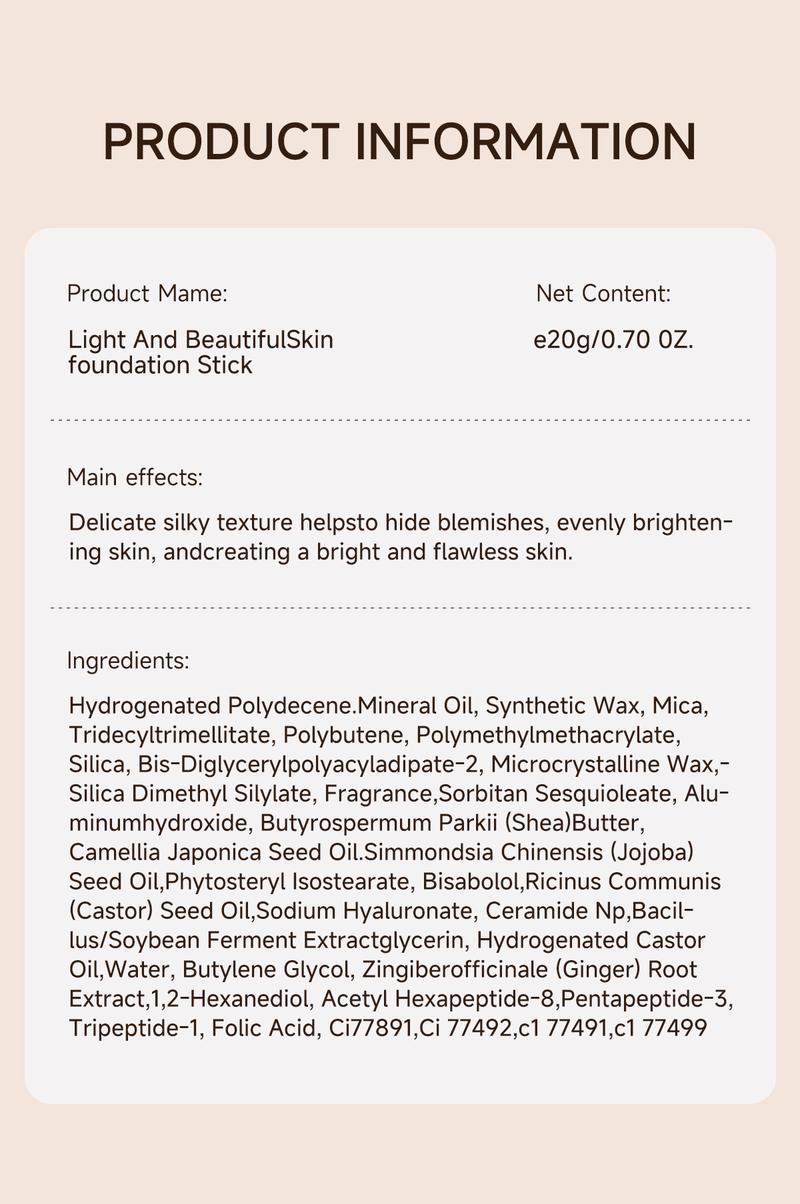 PRODUCT INFORMATION

Product Mame:

Light And BeautifulSkin foundation Stick

Net Content:

e20g/0.70 0Z.

Main effects:

Delicate silky texture helpsto hide blemishes, evenly brightening skin, andcreating a bright and flawless skin.

Ingredients:

Hydrogenated Polydecene.Mineral Oil, Synthetic Wax, Mica, Tridecyltrimellitate, Polybutene, Polymethylmethacrylate, Silica, Bis-Diglycerylpolyacyladipate-2, Microcrystalline Wax,-Silica Dimethyl Silylate, Fragrance,Sorbitan Sesquioleate, Aluminumhydroxide, Butyrospermum Parkii (Shea)Butter, Camellia Japonica Seed Oil.Simmondsia Chinensis (Jojoba) Seed Oil,Phytosteryl Isostearate, Bisabolol,Ricinus Communis (Castor) Seed Oil,Sodium Hyaluronate, Ceramide Np,Bacillus/Soybean Ferment Extractglycerin, Hydrogenated Castor Oil,Water, Butylene Glycol, Zingiberofficinale (Ginger) Root Extract,1,2-Hexanediol, Acetyl Hexapeptide-8,Pentapeptide-3, Tripeptide-1, Folic Acid, Ci77891,Ci 77492,c1 77491,c1 77499